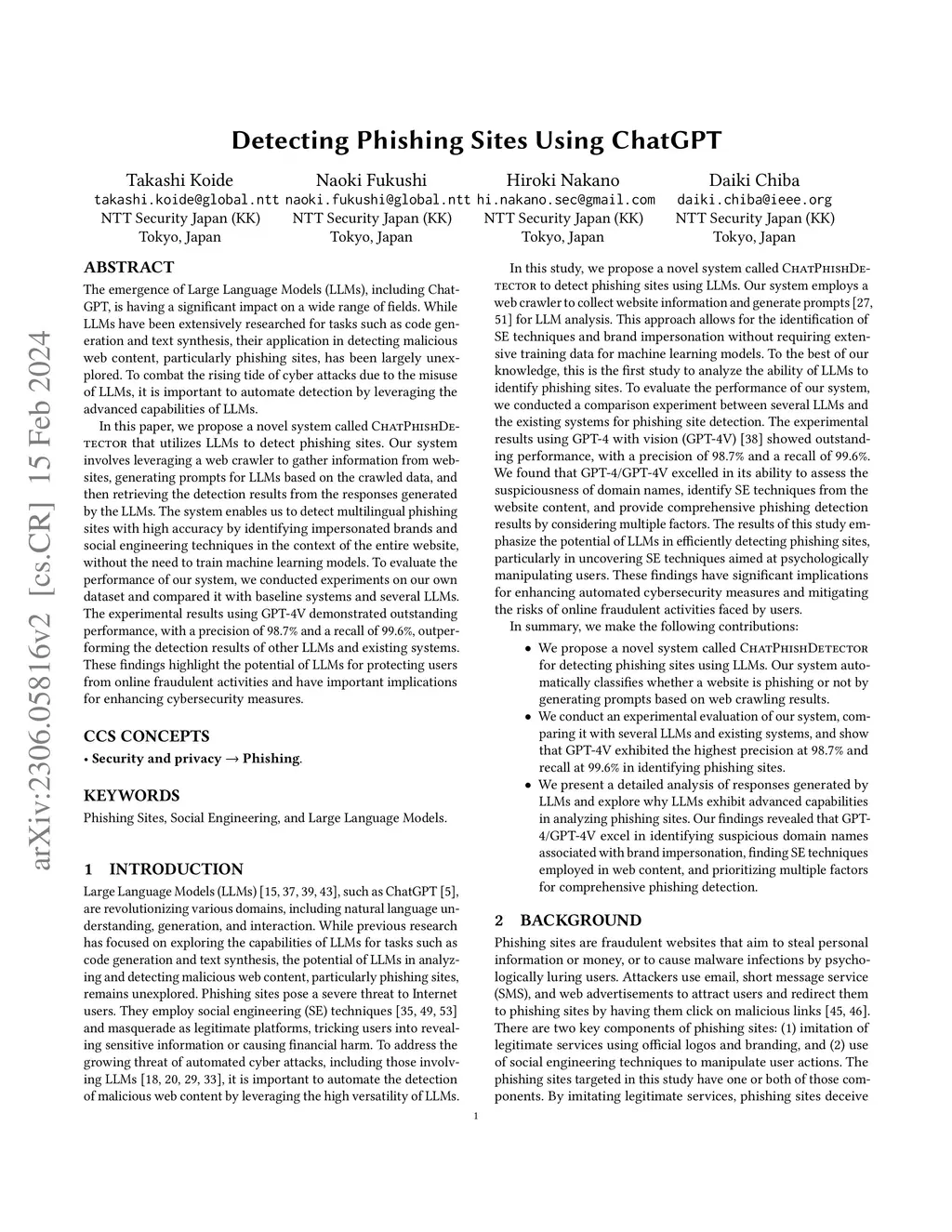 arXiv:2306.05816v2 [cs.CR] 15 Feb 2024

Detecting Phishing Sites Using ChatGPT

Takashi Koide
takashi.koide@global.ntt
NTT Security Japan (KK)
Tokyo, Japan

Naoki Fukushi
naoki.fukushi@global.ntt
NTT Security Japan (KK)
Tokyo, Japan

Hiroki Nakano
hi.nakano.sec@gmail.com
NTT Security Japan (KK)
Tokyo, Japan

Daiki Chiba
daiki.chiba@ieee.org
NTT Security Japan (KK)
Tokyo, Japan

ABSTRACT

The emergence of Large Language Models (LLMs), including ChatGPT, is having a significant impact on a wide range of fields. While LLMs have been extensively researched for tasks such as code generation and text synthesis, their application in detecting malicious web content, particularly phishing sites, has been largely unexplored. To combat the rising tide of cyber attacks due to the misuse of LLMs, it is important to automate detection by leveraging the advanced capabilities of LLMs.

In this paper, we propose a novel system called ChatPhishDetector that utilizes LLMs to detect phishing sites. Our system involves leveraging a web crawler to gather information from websites, generating prompts for LLMs based on the crawled data, and then retrieving the detection results from the responses generated by the LLMs. The system enables us to detect multilingual phishing sites with high accuracy by identifying impersonated brands and social engineering techniques in the context of the entire website, without the need to train machine learning models. To evaluate the performance of our system, we conducted experiments on our own dataset and compared it with baseline systems and several LLMs. The experimental results using GPT-4V demonstrated outstanding performance, with a precision of 98.7% and a recall of 99.6%, outperforming the detection results of other LLMs and existing systems. These findings highlight the potential of LLMs for protecting users from online fraudulent activities and have important implications for enhancing cybersecurity measures.

CCS CONCEPTS

• Security and privacy → Phishing.

KEYWORDS

Phishing Sites, Social Engineering, and Large Language Models.

1 INTRODUCTION

Large Language Models (LLMs) [15, 37, 39, 43], such as ChatGPT [5], are revolutionizing various domains, including natural language understanding, generation, and interaction. While previous research has focused on exploring the capabilities of LLMs for tasks such as code generation and text synthesis, the potential of LLMs in analyzing and detecting malicious web content, particularly phishing sites, remains unexplored. Phishing sites pose a severe threat to Internet users. They employ social engineering (SE) techniques [35, 49, 53] and masquerade as legitimate platforms, tricking users into revealing sensitive information or causing financial harm. To address the growing threat of automated cyber attacks, including those involving LLMs [18, 20, 29, 33], it is important to automate the detection of malicious web content by leveraging the high versatility of LLMs.

In this study, we propose a novel system called ChatPhishDetector to detect phishing sites using LLMs. Our system employs a web crawler to collect website information and generate prompts [27, 51] for LLM analysis. This approach allows for the identification of SE techniques and brand impersonation without requiring extensive training data for machine learning models. To the best of our knowledge, this is the first study to analyze the ability of LLMs to identify phishing sites. To evaluate the performance of our system, we conducted a comparison experiment between several LLMs and the existing systems for phishing site detection. The experimental results using GPT-4 with vision (GPT-4V) [38] showed outstanding performance, with a precision of 98.7% and a recall of 99.6%. We found that GPT-4/GPT-4V excelled in its ability to assess the suspiciousness of domain names, identify SE techniques from the website content, and provide comprehensive phishing detection results by considering multiple factors. The results of this study emphasize the potential of LLMs in efficiently detecting phishing sites, particularly in uncovering SE techniques aimed at psychologically manipulating users. These findings have significant implications for enhancing automated cybersecurity measures and mitigating the risks of online fraudulent activities faced by users.

In summary, we make the following contributions:

• We propose a novel system called ChatPhishDetector for detecting phishing sites using LLMs. Our system automatically classifies whether a website is phishing or not by generating prompts based on web crawling results.
• We conduct an experimental evaluation of our system, comparing it with several LLMs and existing systems, and show that GPT-4V exhibited the highest precision at 98.7% and recall at 99.6% in identifying phishing sites.
• We present a detailed analysis of responses generated by LLMs and explore why LLMs exhibit advanced capabilities in analyzing phishing sites. Our findings revealed that GPT-4/GPT-4V excel in identifying suspicious domain names associated with brand impersonation, finding SE techniques employed in web content, and prioritizing multiple factors for comprehensive phishing detection.

2 BACKGROUND

Phishing sites are fraudulent websites that aim to steal personal information or money, or to cause malware infections by psychologically luring users. Attackers use email, short message service (SMS), and web advertisements to attract users and redirect them to phishing sites by having them click on malicious links [45, 46]. There are two key components of phishing sites: (1) imitation of legitimate services using official logos and branding, and (2) use of social engineering techniques to manipulate user actions. The phishing sites targeted in this study have one or both of those components. By imitating legitimate services, phishing sites deceive

1